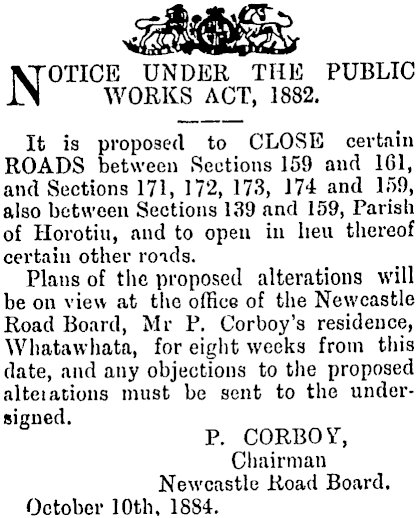 NOTICE UNDER THE PUBLIC WORKS ACT, 1882.

It is proposed to CLOSE certain ROADS between Sections 159 and 161, and Sections 171, 172, 173, 174 and 159, also between Sections 139 and 159, Parish of Horotiu, and to open in lieu thereof certain other roads.

Plans of the proposed alterations will be on view at the office of the Newcastle Road Board, Mr P. Corboy's residence, Whatawhata, for eight weeks from this date, and any objections to the proposed alterations must be sent to the undersigned.

P. CORBOY,
Chairman
Newcastle Road Board.

October 10th, 1884.